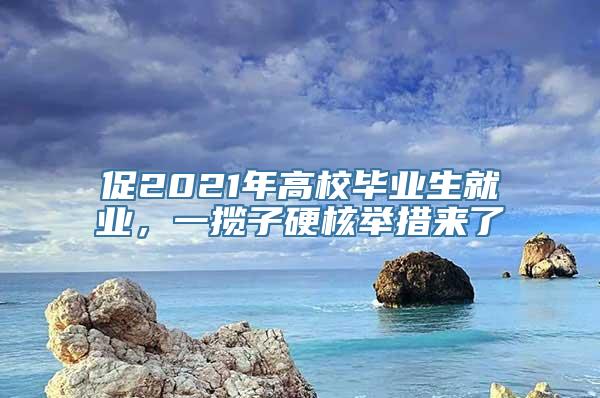 促2021年高校毕业生就业，一揽子硬核举措来了